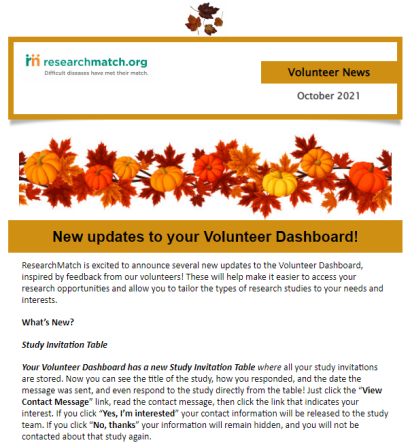 researchmatch.org
Difficult diseases have met their match.

Volunteer News

October 2021

New updates to your Volunteer Dashboard!

ResearchMatch is excited to announce several new updates to the Volunteer Dashboard, inspired by feedback from our volunteers! These will help make it easier to access your research opportunities and allow you to tailor the types of research studies to your needs and interests.

What's New?

Study Invitation Table

Your Volunteer Dashboard has a new Study Invitation Table where all your study invitations are stored. Now you can see the title of the study, how you responded, and the date the message was sent, and even respond to the study directly from the table! Just click the "View Contact Message" link, read the contact message, then click the link that indicates your interest. If you click "Yes, I'm interested" your contact information will be released to the study team. If you click "No, thanks" your information will remain hidden, and you will not be contacted about that study again.